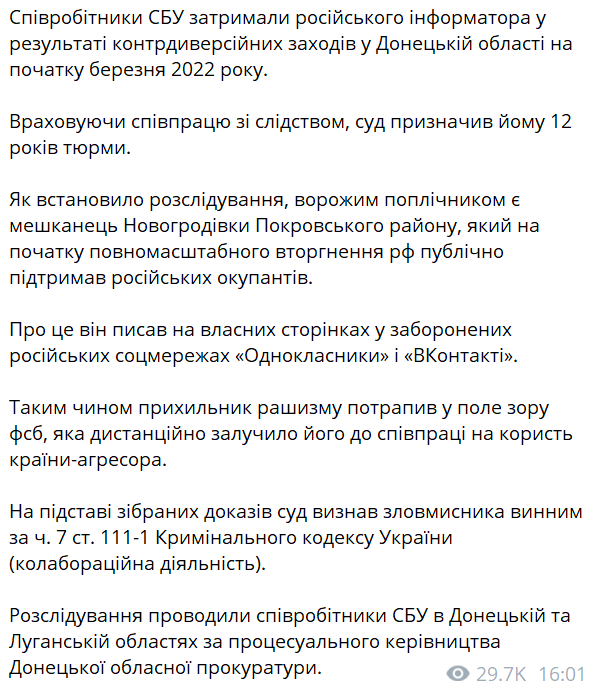 Співробітники СБУ затримали російського інформатора у результаті контрдиверсійних заходів у Донецькій області на початку березня 2022 року.

Враховуючи співпрацю зі слідством, суд призначив йому 12 років тюрми.

Як встановило розслідування, ворожим поплічником є мешканець Новогродівки Покровського району, який на початку повномасштабного вторгнення рф публічно підтримав російських окупантів.

Про це він писав на власних сторінках у заборонених російських соцмережах «Однокласники» і «ВКонтакті».

Таким чином прихильник рашизму потрапив у поле зору фсб, яка дистанційно залучило його до співпраці на користь країни-агресора.

На підставі зібраних доказів суд визнав зловмисника винним за ч. 7 ст. 111-1 Кримінального кодексу України (колабораційна діяльність).

Розслідування проводили співробітники СБУ в Донецькій та Луганській областях за процесуального керівництва Донецької обласної прокуратури.

29.7K 16:01